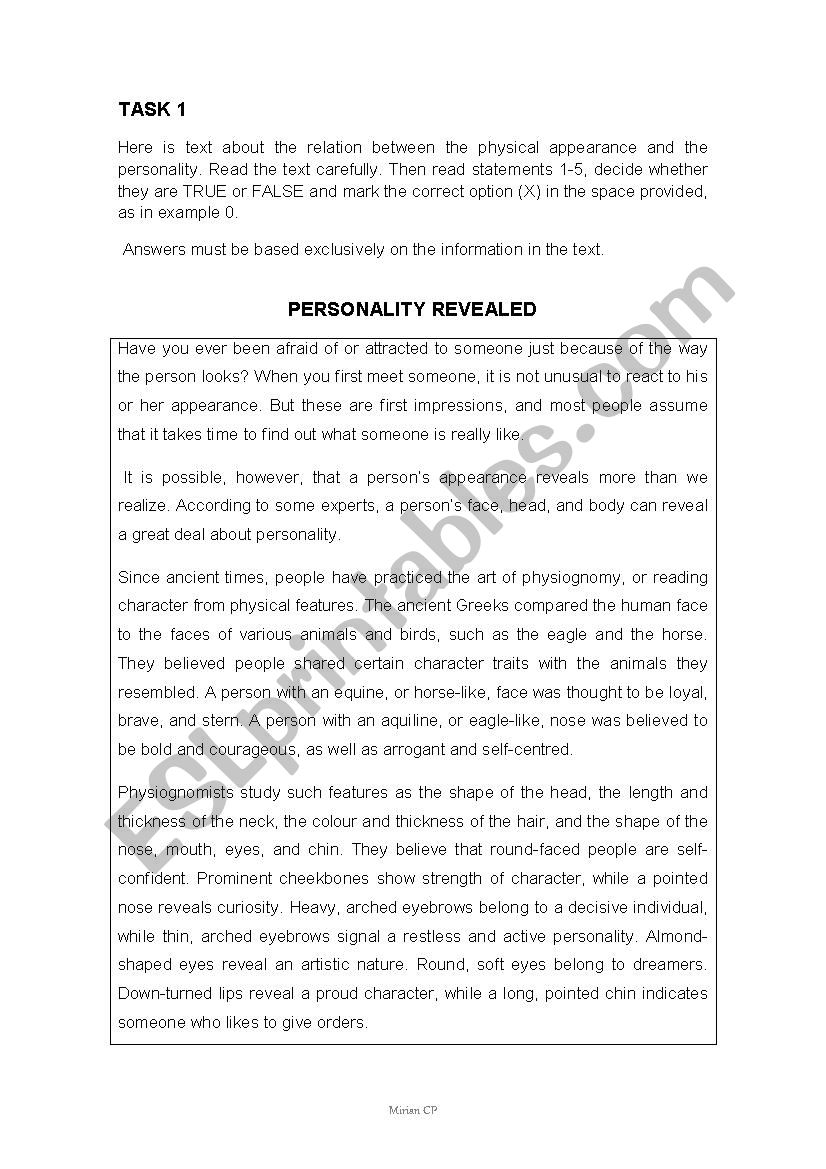 TASK 1

Here is text about the relation between the physical appearance and the personality. Read the text carefully. Then read statements 1-5, decide whether they are TRUE or FALSE and mark the correct option (X) in the space provided, as in example 0.

Answers must be based exclusively on the information in the text.

PERSONALITY REVEALED

Have you ever been afraid of or attracted to someone just because of the way the person looks? When you first meet someone, it is not unusual to react to his or her appearance. But these are first impressions, and most people assume that it takes time to find out what someone is really like.

It is possible, however, that a person's appearance reveals more than we realize. According to some experts, a person's face, head, and body can reveal a great deal about personality.

Since ancient times, people have practiced the art of physiognomy, or reading character from physical features. The ancient Greeks compared the human face to the faces of various animals and birds, such as the eagle and the horse. They believed people shared certain character traits with the animals they resembled. A person with an equine, or horse-like, face was thought to be loyal, brave, and stern. A person with an aquiline, or eagle-like, nose was believed to be bold and courageous, as well as arrogant and self-centred.

Physiognomists study such features as the shape of the head, the length and thickness of the neck, the colour and thickness of the hair, and the shape of the nose, mouth, eyes, and chin. They believe that round-faced people are self-confident. Prominent cheekbones show strength of character, while a pointed nose reveals curiosity. Heavy, arched eyebrows belong to a decisive individual, while thin, arched eyebrows signal a restless and active personality. Almond-shaped eyes reveal an artistic nature. Round, soft eyes belong to dreamers. Down-turned lips reveal a proud character, while a long, pointed chin indicates someone who likes to give orders.

ESLprintables.com

Mirian CP